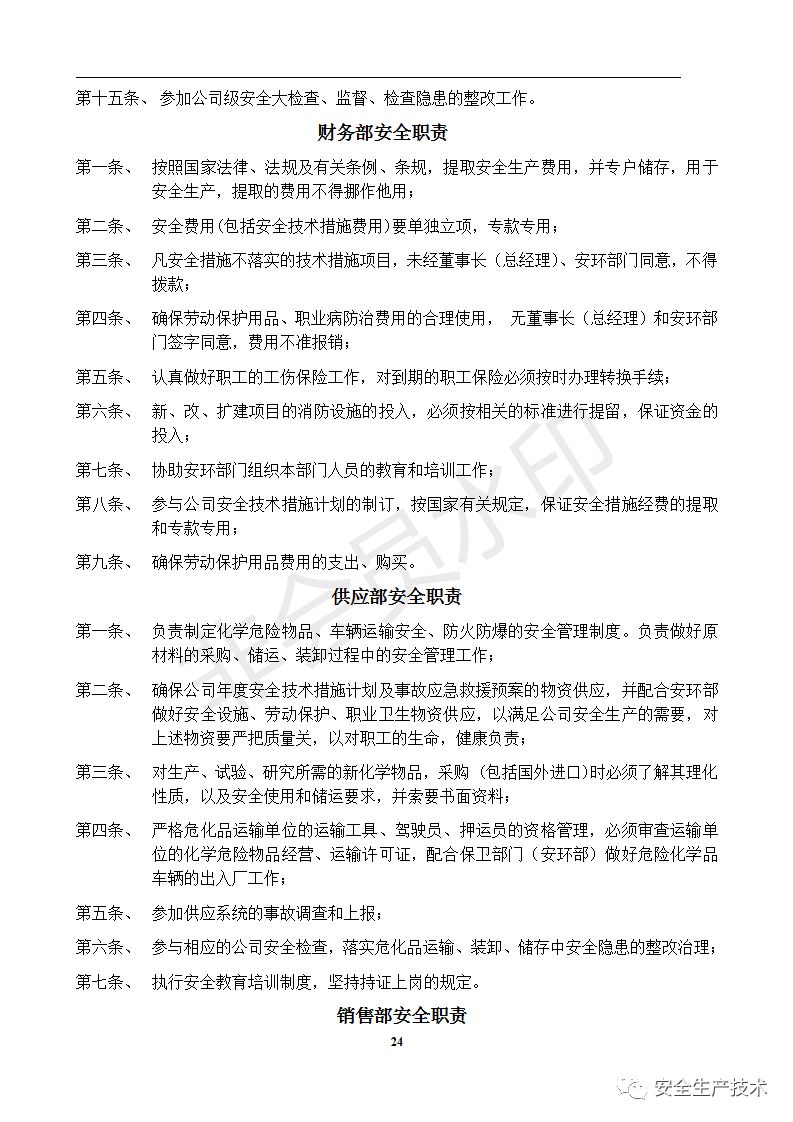 第十五条、 参加公司级安全大检查、监督、检查隐患的整改工作。

财务部安全职责

第一条、 按照国家法律、法规及有关条例、条规，提取安全生产费用，并专户储存，用于安全生产，提取的费用不得挪作他用；

第二条、 安全费用（包括安全技术措施费用）要单独立项，专款专用；

第三条、 凡安全措施不落实的技术措施项目，未经董事长（总经理）、安环部门同意，不得拨款；

第四条、 确保劳动保护用品、职业病防治费用的合理使用， 无董事长（总经理）和安环部门签字同意，费用不准报销；

第五条、 认真做好职工的工伤保险工作，对到期的职工保险必须按时办理转换手续；

第六条、 新、改、扩建项目的消防设施的投入，必须按相关的标准进行提留，保证资金的投入；

第七条、 协助安环部门组织本部门人员的教育和培训工作；

第八条、 参与公司安全技术措施计划的制订，按国家有关规定，保证安全措施经费的提取和专款专用；

第九条、 确保劳动保护用品费用的支出、购买。

供应部安全职责

第一条、 负责制定化学危险物品、车辆运输安全、防火防爆的安全管理制度。负责做好原材料的采购、储运、装卸过程中的安全管理工作；

第二条、 确保公司年度安全技术措施计划及事故应急救援预案的物资供应，并配合安环部做好安全设施、劳动保护、职业卫生物资供应，以满足公司安全生产的需要，对上述物资要严把质量关，以对职工的生命，健康负责；

第三条、 对生产、试验、研究所需的新化学物品，采购（包括国外进口）时必须了解其理化性质，以及安全使用和储运要求，并索要书面资料；

第四条、 严格危化品运输单位的运输工具、驾驶员、押运员的资格管理，必须审查运输单位的化学危险物品经营、运输许可证，配合保卫部门（安环部）做好危险化学品车辆的出入厂工作；

第五条、 参加供应系统的事故调查和上报；

第六条、 参与相应的公司安全检查，落实危化品运输、装卸、储存中安全隐患的整改治理；

第七条、 执行安全教育培训制度，坚持持证上岗的规定。

销售部安全职责

24

安全生产技术